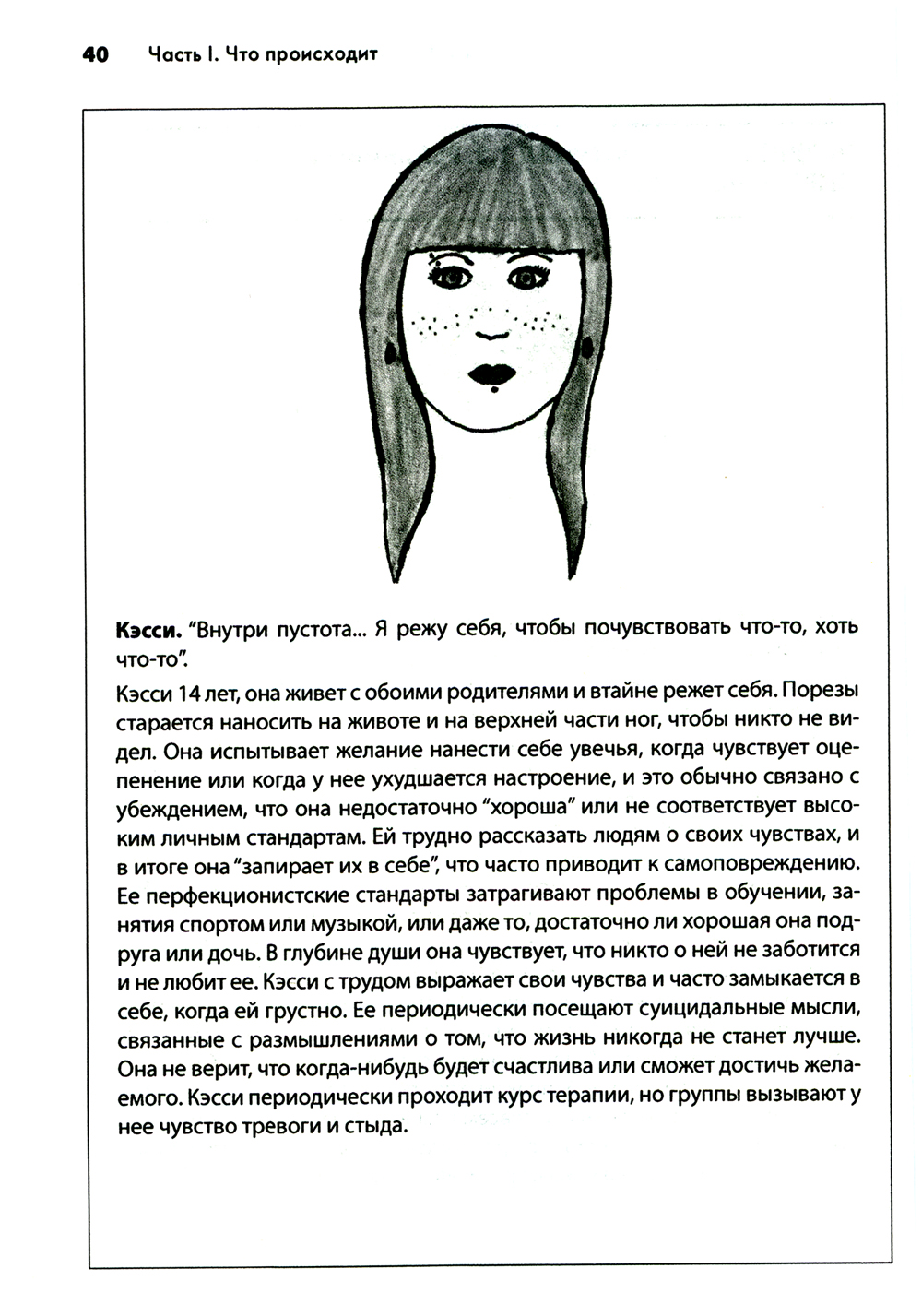 40 Часть I. Что происходит

**Кэсси.** "Внутри пустота... Я режу себя, чтобы почувствовать что-то, хоть что-то".

Кэсси 14 лет, она живет с обоими родителями и втайне режет себя. Порезы старается наносить на животе и на верхней части ног, чтобы никто не видел. Она испытывает желание нанести себе увечья, когда чувствует оцепенение или когда у нее ухудшается настроение, и это обычно связано с убеждением, что она недостаточно "хороша" или не соответствует высоким личным стандартам. Ей трудно рассказать людям о своих чувствах, и в итоге она "запирает их в себе", что часто приводит к самоповреждению. Ее перфекционистские стандарты затрагивают проблемы в обучении, занятия спортом или музыкой, или даже то, достаточно ли хорошая она подруга или дочь. В глубине души она чувствует, что никто о ней не заботится и не любит ее. Кэсси с трудом выражает свои чувства и часто замыкается в себе, когда ей грустно. Ее периодически посещают суицидальные мысли, связанные с размышлениями о том, что жизнь никогда не станет лучше. Она не верит, что когда-нибудь будет счастлива или сможет достичь желаемого. Кэсси периодически проходит курс терапии, но группы вызывают у нее чувство тревоги и стыда.